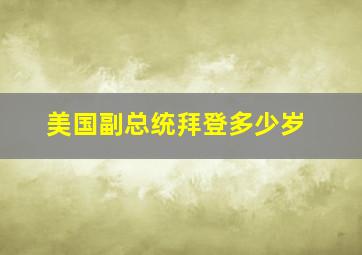 美国副总统拜登多少岁